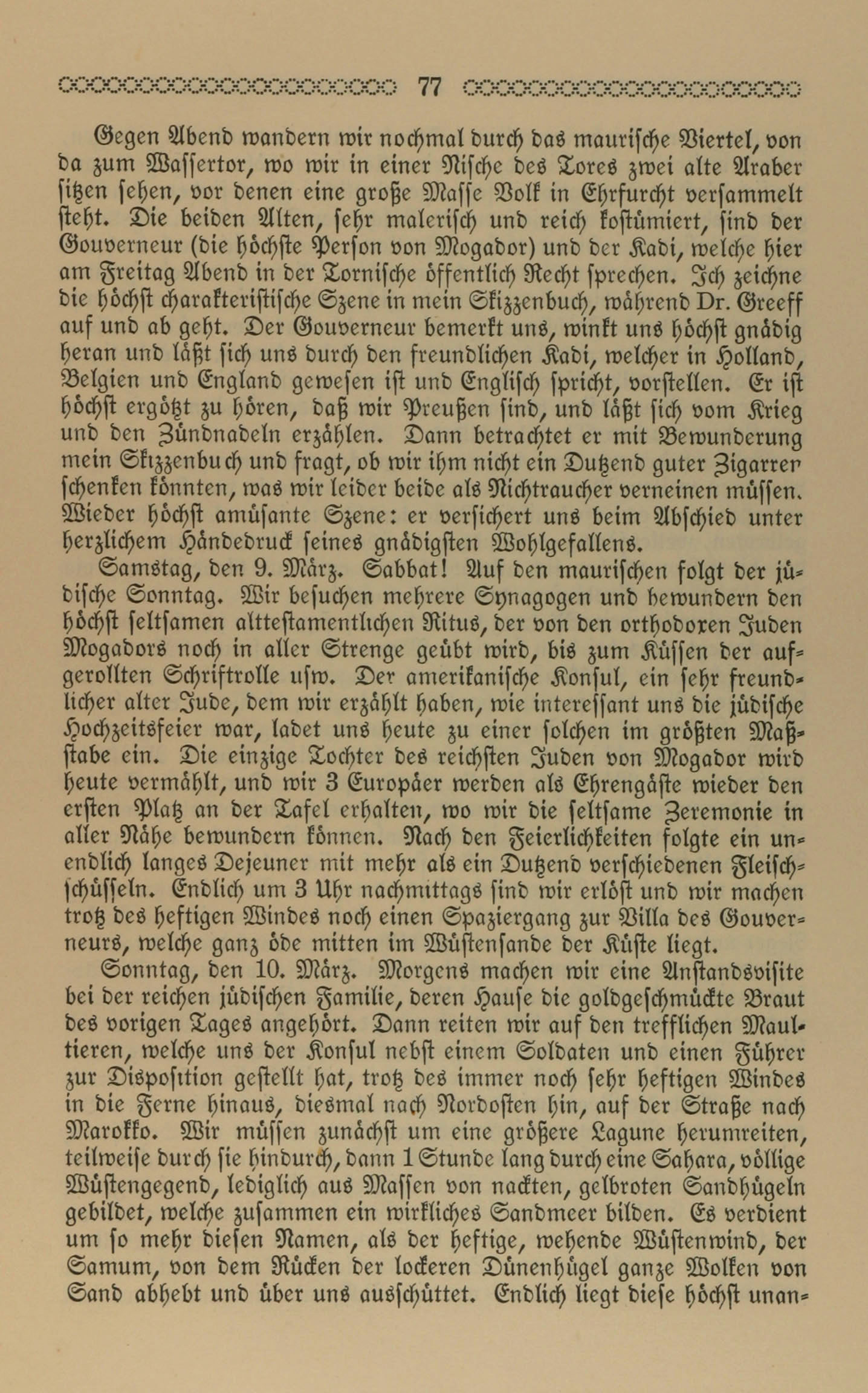 77

Gegen Abend wandern wir nochmal durch das maurische Viertel, von da zum Wassertor, wo wir in einer Nische des Tores zwei alte Araber sitzen sehen, vor denen eine große Masse Volk in Ehrfurcht versammelt steht. Die beiden Alten, sehr malerisch und reich kostümiert, sind der Gouverneur (die höchste Person von Mogador) und der Kadi, welche hier am Freitag Abend in der Tornische öffentlich Recht sprechen. Ich zeichne die höchst charakteristische Szene in mein Skizzenbuch, während Dr. Greeff auf und ab geht. Der Gouverneur bemerkt uns, winkt uns höchst gnädig heran und läßt sich uns durch den freundlichen Kadi, welcher in Holland, Belgien und England gewesen ist und Englisch spricht, vorstellen. Er ist höchst ergötzt zu hören, daß wir Preußen sind, und läßt sich vom Krieg und den Zündnadeln erzählen. Dann betrachtet er mit Bewunderung mein Skizzenbuch und fragt, ob wir ihm nicht ein Dutzend guter Zigarren schenken könnten, was wir leider beide als Nichtraucher verneinen müssen. Wieder höchst amüsante Szene: er versichert uns beim Abschied unter herzlichem Händedruck seines gnädigsten Wohlgefallens.

Samstag, den 9. März. Sabbat! Auf den maurischen folgt der jüdische Sonntag. Wir besuchen mehrere Synagogen und bewundern den höchst seltsamen alttestamentlichen Ritus, der von den orthodoxen Juden Mogadors noch in aller Strenge geübt wird, bis zum Küssen der aufgerollten Schriftrolle usw. Der amerikanische Konsul, ein sehr freundlicher alter Jude, dem wir erzählt haben, wie interessant uns die jüdische Hochzeitsfeier war, ladet uns heute zu einer solchen im größten Maßstabe ein. Die einzige Tochter des reichsten Juden von Mogador wird heute vermählt, und wir 3 Europäer werden als Ehrengäste wieder den ersten Platz an der Tafel erhalten, wo wir die seltsame Zeremonie in aller Nähe bewundern können. Nach den Feierlichkeiten folgte ein unendlich langes Dejeuner mit mehr als ein Dutzend verschiedenen Fleischschüsseln. Endlich um 3 Uhr nachmittags sind wir erlöst und wir machen trotz des heftigen Windes noch einen Spaziergang zur Villa des Gouverneurs, welche ganz öde mitten im Wüstensande der Küste liegt.

Sonntag, den 10. März. Morgens machen wir eine Anstandsvisite bei der reichen jüdischen Familie, deren Hause die goldgeschmückte Braut des vorigen Tages angehört. Dann reiten wir auf den trefflichen Maultieren, welche uns der Konsul nebst einem Soldaten und einen Führer zur Disposition gestellt hat, trotz des immer noch sehr heftigen Windes in die Ferne hinaus, diesmal nach Nordosten hin, auf der Straße nach Marokko. Wir müssen zunächst um eine größere Lagune herumreiten, teilweise durch sie hindurch, dann 1 Stunde lang durch eine Sahara, völlige Wüstengegend, lediglich aus Massen von nackten, gelbroten Sandhügeln gebildet, welche zusammen ein wirkliches Sandmeer bilden. Es verdient um so mehr diesen Namen, als der heftige, wehende Wüstenwind, der Samum, von dem Rücken der lockeren Dünenhügel ganze Wolken von Sand abhebt und über uns ausschüttet. Endlich liegt diese höchst unan-